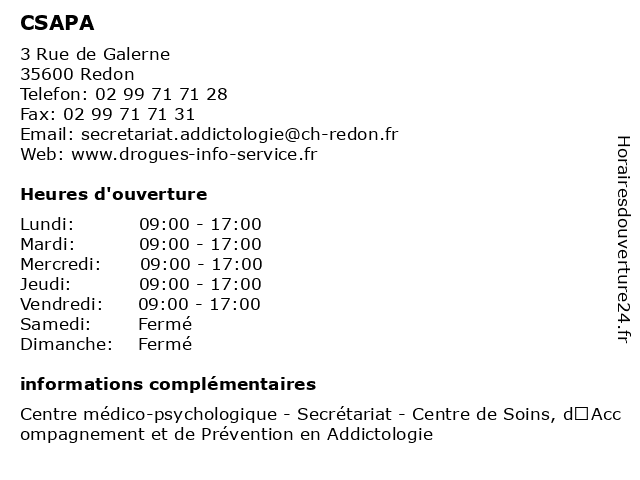 CSAPA

3 Rue de Galerne
35600 Redon
Telefon: 02 99 71 71 28
Fax: 02 99 71 71 31
Email: secretariat.addictologie@ch-redon.fr
Web: www.drogues-info-service.fr

Heures d'ouverture

| Lundi: | 09:00 - 17:00 |
|---|---|
| Mardi: | 09:00 - 17:00 |
| Mercredi: | 09:00 - 17:00 |
| Jeudi: | 09:00 - 17:00 |
| Vendredi: | 09:00 - 17:00 |
| Samedi: | Fermé |
| Dimanche: | Fermé |

informations complémentaires

Centre médico-psychologique - Secrétariat - Centre de Soins, d□Accompagnement et de Prévention en Addictologie

Horairesdouverture24.fr